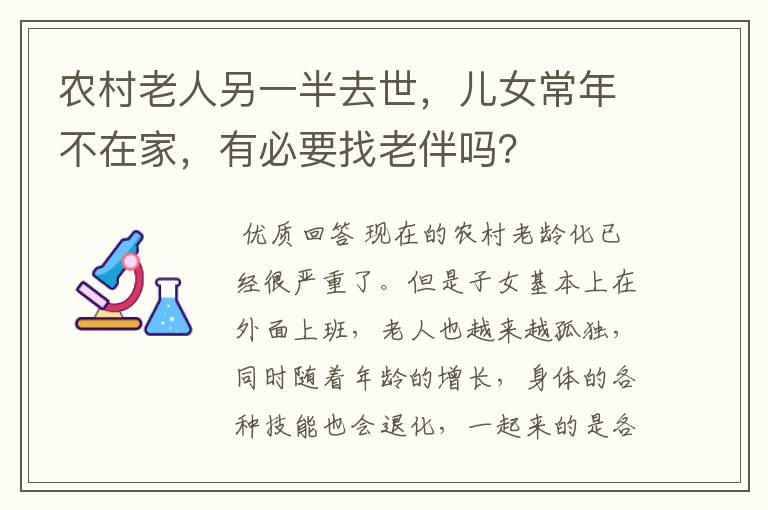 农村老人另一半去世，儿女常年不在家，有必要找老伴吗？

优质回答 现在的农村老龄化已经很严重了。但是子女基本上在外面上班，老人也越来越孤独，同时随着年龄的增长，身体的各种技能也会退化，一起来的是各